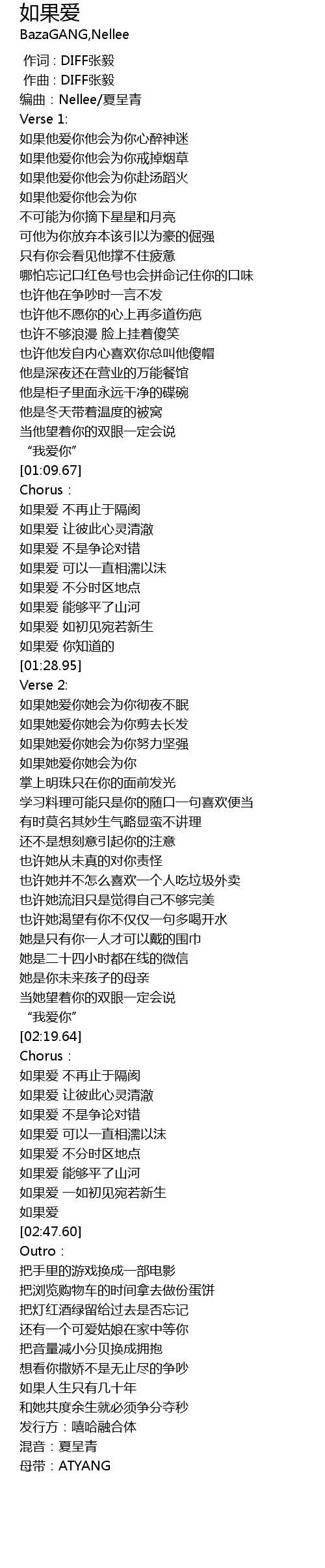 如果爱
BazaGANG,Nellee

作词：DIFF张毅
作曲：DIFF张毅
编曲：Nellee/夏呈青
Verse 1:
如果他爱你他会为你心醉神迷
如果他爱你他会为你戒掉烟草
如果他爱你他会为你赴汤蹈火
如果他爱你他会为你
不可能为你摘下星星和月亮
可他为你放弃本该引以为豪的倔强
只有你会看见他撑不住疲惫
哪怕忘记口红色号也会拼命记住你的口味
也许他在争吵时一言不发
也许他不愿你的心上再多道伤疤
也许不够浪漫 脸上挂着傻笑
也许他发自内心喜欢你总叫他傻帽
他是深夜还在营业的万能餐馆
他是柜子里面永远干净的碟碗
他是冬天带着温度的被窝
当他望着你的双眼一定会说
“我爱你”
[01:09.67]
Chorus：
如果爱 不再止于隔阂
如果爱 让彼此心灵清澈
如果爱 不是争论对错
如果爱 可以一直相濡以沫
如果爱 不分时区地点
如果爱 能够平了山河
如果爱 如初见宛若新生
如果爱 你知道的
[01:28.95]
Verse 2:
如果她爱你她会为你彻夜不眠
如果她爱你她会为你剪去长发
如果她爱你她会为你努力坚强
如果她爱你她会为你
掌上明珠只在你的面前发光
学习料理可能只是你的随口一句喜欢便当
有时莫名其妙生气略显蛮不讲理
还不是想刻意引起你的注意
也许她从未真的对你责怪
也许她并不怎么喜欢一个人吃垃圾外卖
也许她流泪只是觉得自己不够完美
也许她渴望有你不仅仅一句多喝开水
她是只有你一人才可以戴的围巾
她是二十四小时都在线的微信
她是你未来孩子的母亲
当她望着你的双眼一定会说
“我爱你”
[02:19.64]
Chorus：
如果爱 不再止于隔阂
如果爱 让彼此心灵清澈
如果爱 不是争论对错
如果爱 可以一直相濡以沫
如果爱 不分时区地点
如果爱 能够平了山河
如果爱 一如初见宛若新生
如果爱
[02:47.60]
Outro：
把手里的游戏换成一部电影
把浏览购物车的时间拿去做份蛋饼
把灯红酒绿留给过去是否忘记
还有一个可爱姑娘在家中等你
把音量减小分贝换成拥抱
想看你撒娇不是无止尽的争吵
如果人生只有几十年
和她共度余生就必须争分夺秒
发行方：嘻哈融合体
混音：夏呈青
母带：ATYANG